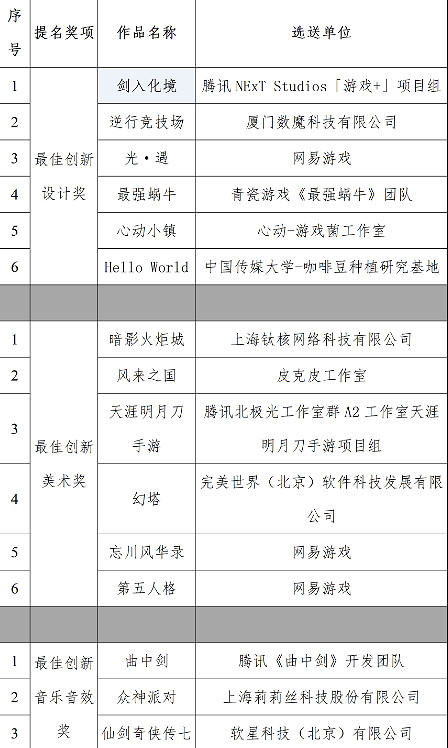 | 序号 | 提名奖项 | 作品名称 | 选送单位 |
|---|---|---|---|
| 1 | 最佳创新设计奖 | 剑入化境 | 腾讯 NExT Studios「游戏+」项目组 |
| 2 | | 逆行竞技场 | 厦门数魔科技有限公司 |
| 3 | | 光·遇 | 网易游戏 |
| 4 | | 最强蜗牛 | 青瓷游戏《最强蜗牛》团队 |
| 5 | | 心动小镇 | 心动-游戏菌工作室 |
| 6 | | Hello World | 中国传媒大学-咖啡豆种植研究基地 |
| | | | |
| 1 | 最佳创新美术奖 | 暗影火炬城 | 上海钛核网络科技有限公司 |
| 2 | | 风来之国 | 皮克皮工作室 |
| 3 | | 天涯明月刀手游 | 腾讯北极光工作室群 A2 工作室天涯明月刀手游项目组 |
| 4 | | 幻塔 | 完美世界（北京）软件科技发展有限公司 |
| 5 | | 忘川风华录 | 网易游戏 |
| 6 | | 第五人格 | 网易游戏 |
| | | | |
| 1 | 最佳创新音乐音效奖 | 曲中剑 | 腾讯《曲中剑》开发团队 |
| 2 | | 众神派对 | 上海莉莉丝科技股份有限公司 |
| 3 | | 仙剑奇侠传七 | 软星科技（北京）有限公司 |